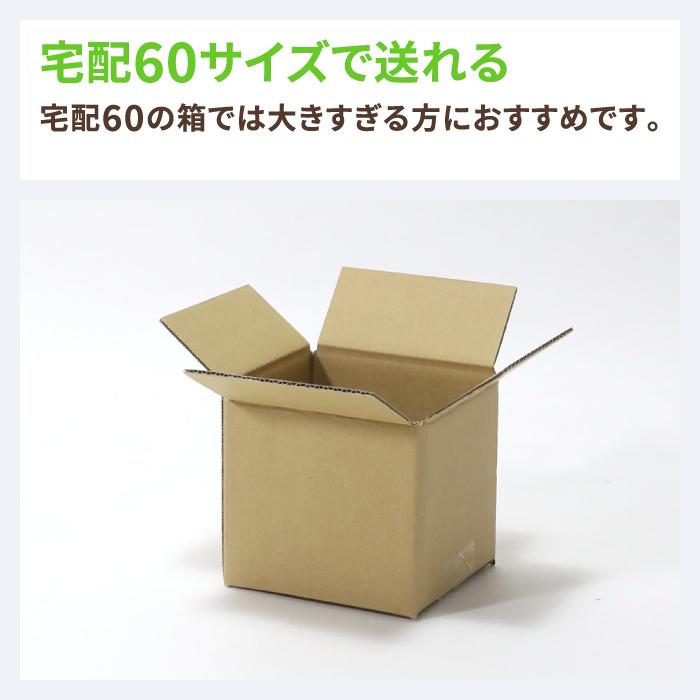 宅配60サイズで送れる

宅配60の箱では大きすぎる方におすすめです。